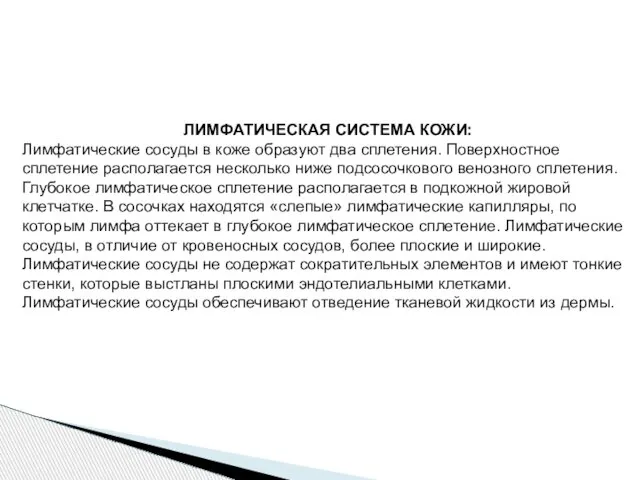 ЛИМФАТИЧЕСКАЯ СИСТЕМА КОЖИ:

Лимфатические сосуды в коже образуют два сплетения. Поверхностное сплетение располагается несколько ниже подсосочкового венозного сплетения. Глубокое лимфатическое сплетение располагается в подкожной жировой клетчатке. В сосочках находятся «слепые» лимфатические капилляры, по которым лимфа оттекает в глубокое лимфатическое сплетение. Лимфатические сосуды, в отличие от кровеносных сосудов, более плоские и широкие. Лимфатические сосуды не содержат сократительных элементов и имеют тонкие стенки, которые выстланы плоскими эндотелиальными клетками. Лимфатические сосуды обеспечивают отведение тканевой жидкости из дермы.